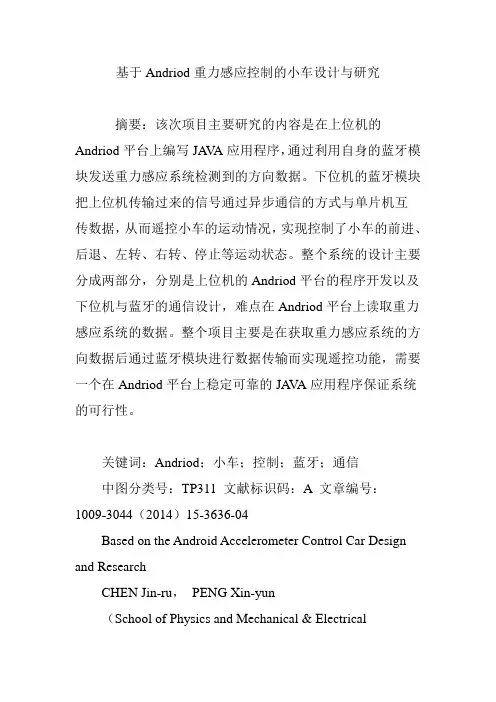 基于 Andriod 重力感应控制的小车设计与研究

摘要：该次项目主要研究的内容是在上位机的 Andriod 平台上编写 JAVA 应用程序，通过利用自身的蓝牙模块发送重力感应系统检测到的方向数据。下位机的蓝牙模块把上位机传输过来的信号通过异步通信的方式与单片机互传数据，从而遥控小车的运动情况，实现控制了小车的前进、后退、左转、右转、停止等运动状态。整个系统的设计主要分成两部分，分别是上位机的 Andriod 平台的程序开发以及下位机与蓝牙的通信设计，难点在 Andriod 平台上读取重力感应系统的数据。整个项目主要是在获取重力感应系统的方向数据后通过蓝牙模块进行数据传输而实现遥控功能，需要一个在 Andriod 平台上稳定可靠的 JAVA 应用程序保证系统的可行性。

关键词：Andriod；小车；控制；蓝牙；通信

中图分类号：TP311 文献标识码：A 文章编号：1009-3044（2014）15-3636-04

Based on the Android Accelerometer Control Car Design and Research

CHEN Jin-ru， PENG Xin-yun

（School of Physics and Mechanical & Electrical